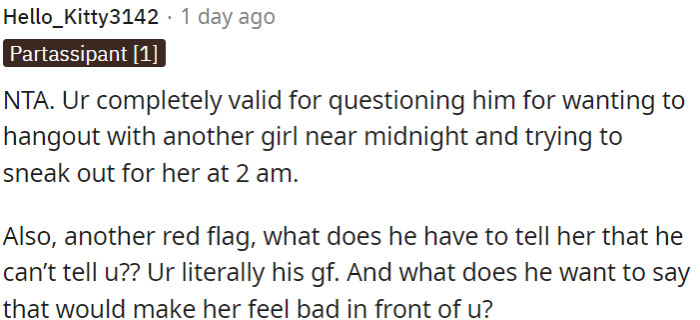 Hello_Kitty3142 · 1 day ago
Partassipant [1]

NTA. Ur completely valid for questioning him for wanting to hangout with another girl near midnight and trying to sneak out for her at 2 am.

Also, another red flag, what does he have to tell her that he can't tell u?? Ur literally his gf. And what does he want to say that would make her feel bad in front of u?